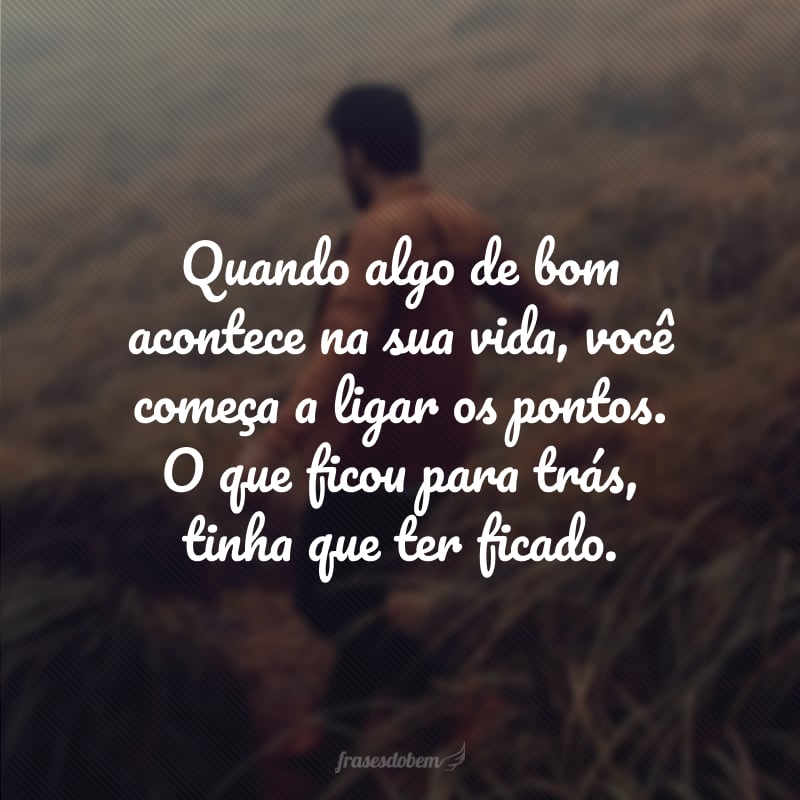 Quando algo de bom acontece na sua vida, você começa a ligar os pontos. O que ficou para trás, tinha que ter ficado.

frasesdobem